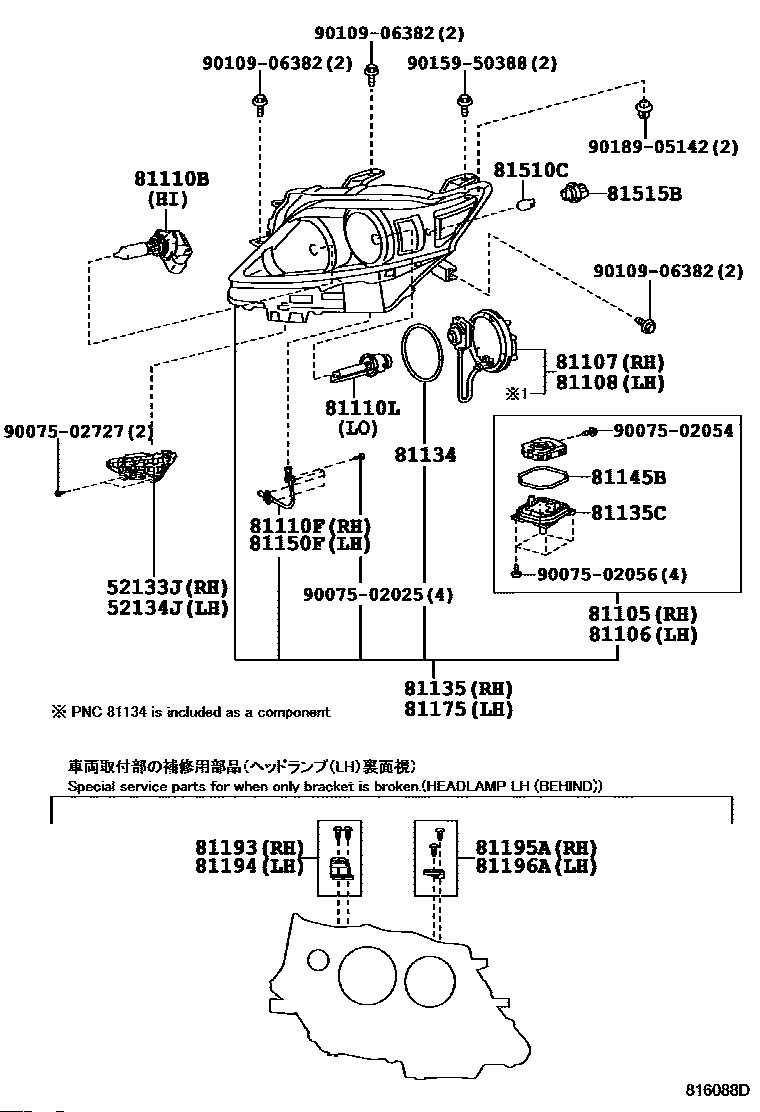 90109-06382(2)
90109-06382(2)
90159-50388(2)
90189-05142(2)
81110B
(HI)
81510C
81515B
90109-06382(2)
81107(RH)
81108(LH)
※1
81110L
(LO)
81134
90075-02727(2)
90075-02054
81145B
81135C
90075-02056(4)
81110F(RH)
81150F(LH)
52133J(RH)
52134J(LH)
90075-02025(4)
81105(RH)
81106(LH)
81135(RH)
81175(LH)
※ PNC 81134 is included as a component

車両取付部の補修用部品(ヘッドランプ(LH)裏面視)
Special service parts for when only bracket is broken.(HEADLAMP LH (BEHIND))
81193(RH)
81194(LH)
81195A(RH)
81196A(LH)
816088D